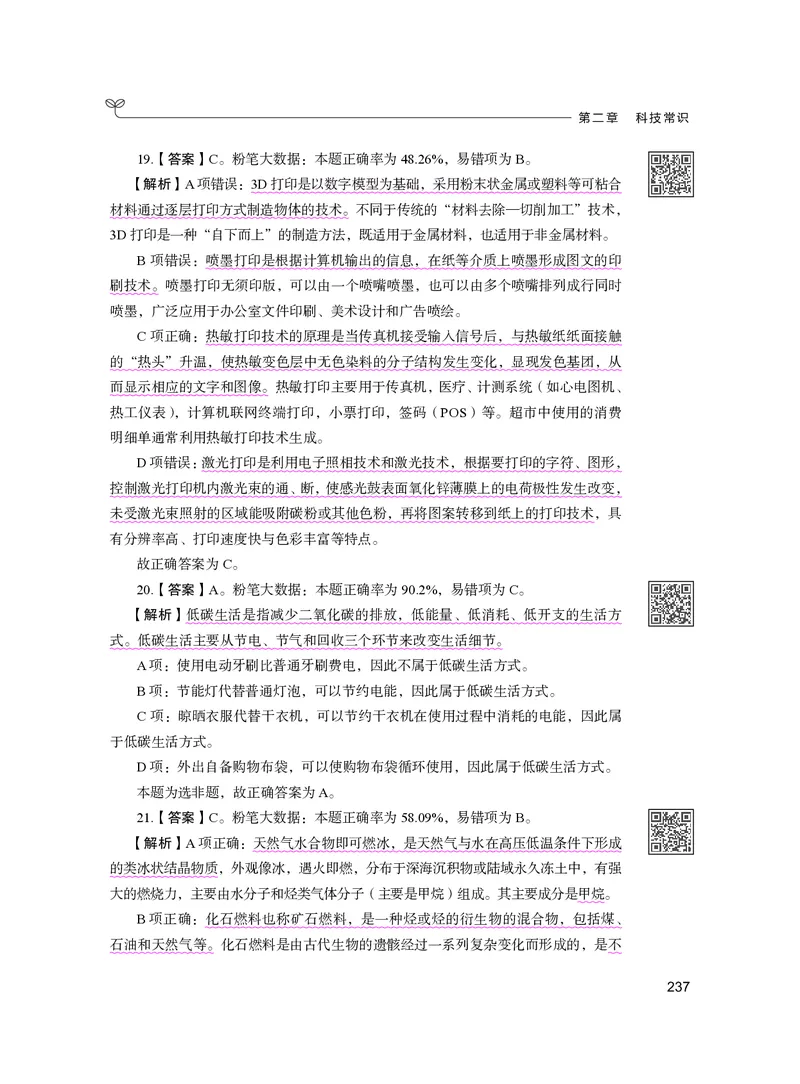 第二章　科技常识

19.【答案】C。粉笔大数据：本题正确率为 48.26%，易错项为 B。

【解析】A 项错误：3D 打印是以数字模型为基础，采用粉末状金属或塑料等可粘合材料通过逐层打印方式制造物体的技术。不同于传统的“材料去除—切削加工”技术，3D 打印是一种“自下而上”的制造方法，既适用于金属材料，也适用于非金属材料。

B 项错误：喷墨打印是根据计算机输出的信息，在纸等介质上喷墨形成图文的印刷技术。喷墨打印无须印版，可以由一个喷嘴喷墨，也可以由多个喷嘴排列成行同时喷墨，广泛应用于办公室文件印刷、美术设计和广告喷绘。

C 项正确：热敏打印技术的原理是当传真机接受输入信号后，与热敏纸纸面接触的“热头”升温，使热敏变色层中无色染料的分子结构发生变化，显现发色基团，从而显示相应的文字和图像。热敏打印主要用于传真机，医疗、计测系统（如心电图机、热工仪表），计算机联网终端打印，小票打印，签码（POS）等。超市中使用的消费明细单通常利用热敏打印技术生成。

D 项错误：激光打印是利用电子照相技术和激光技术，根据要打印的字符、图形，控制激光打印机内激光束的通、断，使感光鼓表面氧化锌薄膜上的电荷极性发生改变，未受激光束照射的区域能吸附碳粉或其他色粉，再将图案转移到纸上的打印技术，具有分辨率高、打印速度快与色彩丰富等特点。

故正确答案为 C。

20.【答案】A。粉笔大数据：本题正确率为 90.2%，易错项为 C。

【解析】低碳生活是指减少二氧化碳的排放，低能量、低消耗、低开支的生活方式。低碳生活主要从节电、节气和回收三个环节来改变生活细节。

A 项：使用电动牙刷比普通牙刷费电，因此不属于低碳生活方式。

B 项：节能灯代替普通灯泡，可以节约电能，因此属于低碳生活方式。

C 项：晾晒衣服代替干衣机，可以节约干衣机在使用过程中消耗的电能，因此属于低碳生活方式。

D 项：外出自备购物布袋，可以使购物布袋循环使用，因此属于低碳生活方式。

本题为选非题，故正确答案为 A。

21.【答案】C。粉笔大数据：本题正确率为 58.09%，易错项为 B。

【解析】A 项正确：天然气水合物即可燃冰，是天然气与水在高压低温条件下形成的类冰状结晶物质，外观像冰，遇火即燃，分布于深海沉积物或陆域永久冻土中，有强大的燃烧力，主要由水分子和烃类气体分子（主要是甲烷）组成。其主要成分是甲烷。

B 项正确：化石燃料也称矿石燃料，是一种烃或烃的衍生物的混合物，包括煤、石油和天然气等。化石燃料是由古代生物的遗骸经过一系列复杂变化而形成的，是不

237